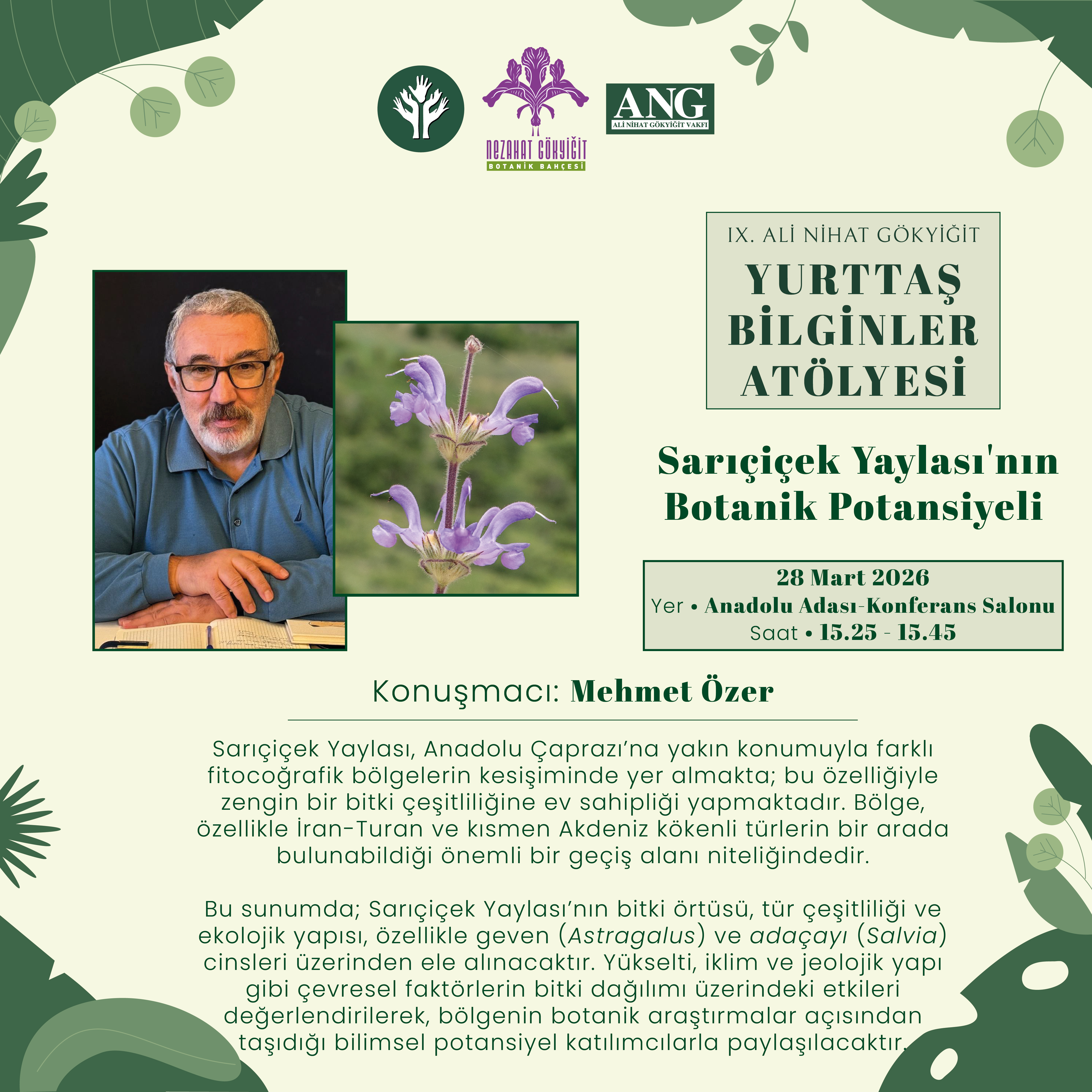 NEZAHAT GÖKYİĞİT
BOTANİK BAHÇESİ

ANG
ALİ NİHAT GÖKYİĞİT VAKFI

IX. ALİ NİHAT GÖKYİĞİT
YURTTAŞ BİLGİNLER ATÖLYESİ

Sarıçiçek Yaylası'nın Botanik Potansiyeli

28 Mart 2026
Yer • Anadolu Adası-Konferans Salonu
Saat • 15.25 - 15.45

Konuşmacı: Mehmet Özer

Sarıçiçek Yaylası, Anadolu Çaprazı'na yakın konumuyla farklı fitocoğrafik bölgelerin kesişiminde yer almakta; bu özelliğiyle zengin bir bitki çeşitliliğine ev sahipliği yapmaktadır. Bölge, özellikle İran-Turan ve kısmen Akdeniz kökenli türlerin bir arada bulunabildiği önemli bir geçiş alanı niteliğindedir.

Bu sunumda; Sarıçiçek Yaylası'nın bitki örtüsü, tür çeşitliliği ve ekolojik yapısı, özellikle geven (Astragalus) ve adaçayı (Salvia) cinsleri üzerinden ele alınacaktır. Yükselti, iklim ve jeolojik yapı gibi çevresel faktörlerin bitki dağılımı üzerindeki etkileri değerlendirilerek, bölgenin botanik araştırmalar açısından taşıdığı bilimsel potansiyel katılımcılarla paylaşılacaktır.